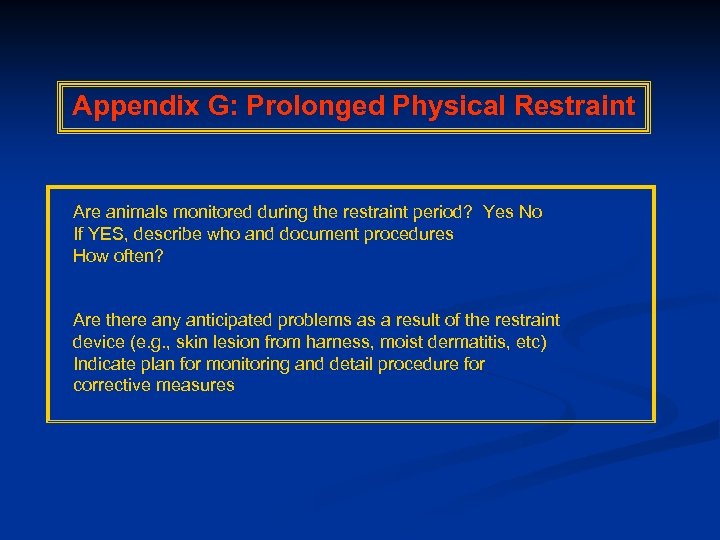 Appendix G: Prolonged Physical Restraint

Are animals monitored during the restraint period? Yes No
If YES, describe who and document procedures
How often?

Are there any anticipated problems as a result of the restraint device (e.g., skin lesion from harness, moist dermatitis, etc)
Indicate plan for monitoring and detail procedure for corrective measures